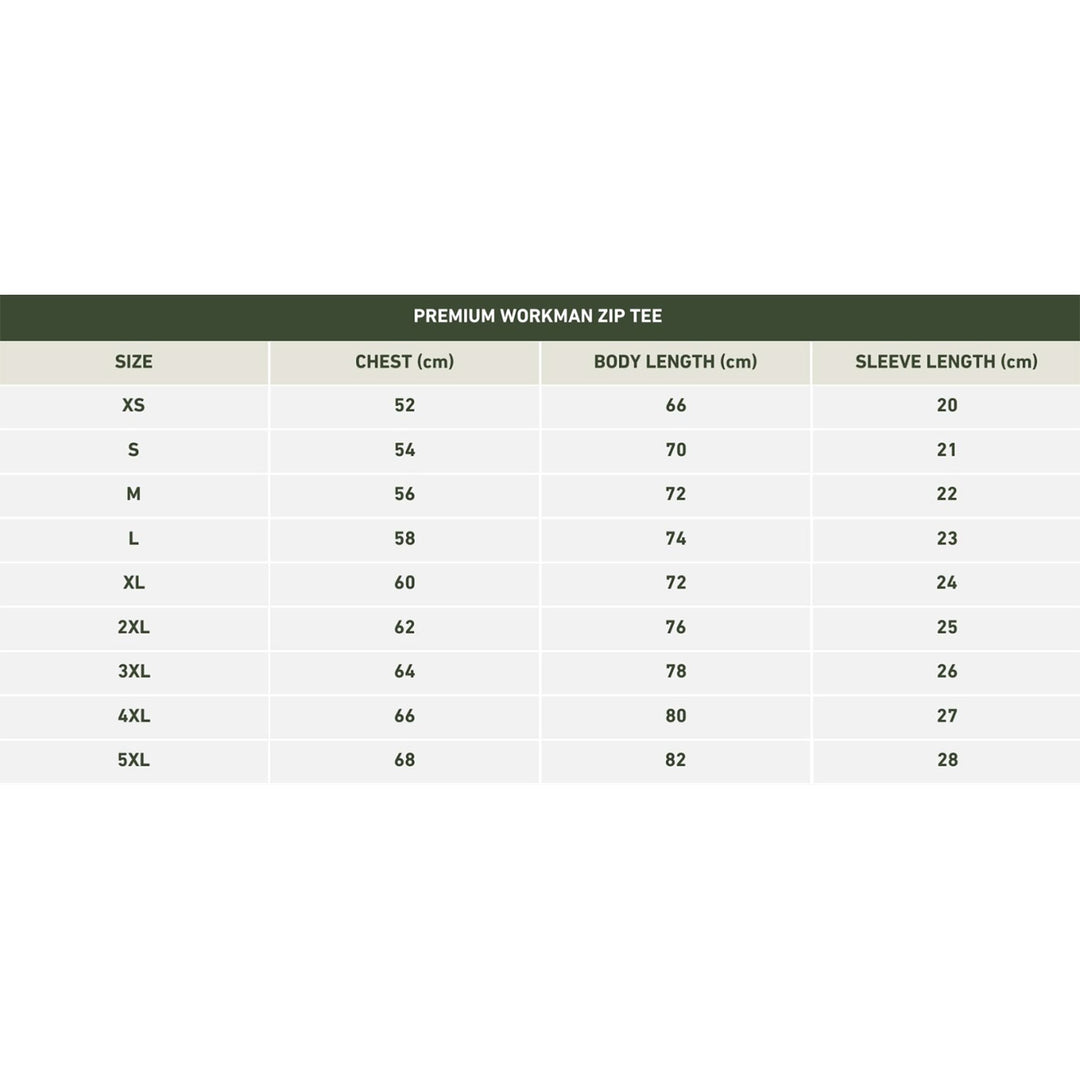 PREMIUM WORKMAN ZIP TEE

| SIZE | CHEST (cm) | BODY LENGTH (cm) | SLEEVE LENGTH (cm) |
|---|---|---|---|
| XS | 52 | 66 | 20 |
| S | 54 | 70 | 21 |
| M | 56 | 72 | 22 |
| L | 58 | 74 | 23 |
| XL | 60 | 72 | 24 |
| 2XL | 62 | 76 | 25 |
| 3XL | 64 | 78 | 26 |
| 4XL | 66 | 80 | 27 |
| 5XL | 68 | 82 | 28 |